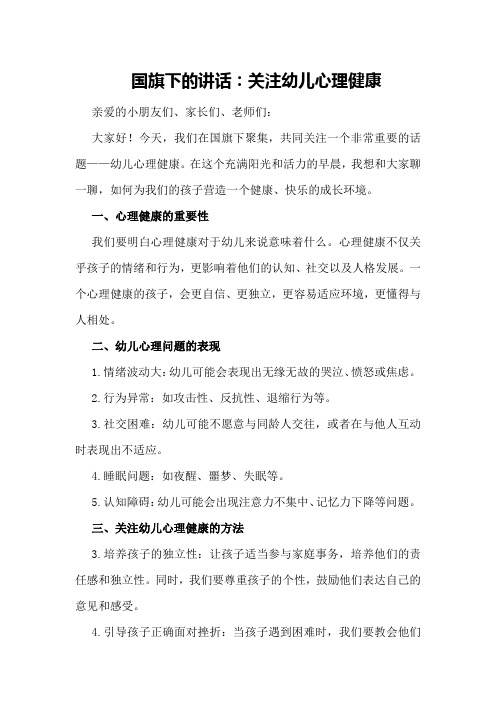 国旗下的讲话：关注幼儿心理健康

亲爱的小朋友们、家长们、老师们：

大家好！今天，我们在国旗下聚集，共同关注一个非常重要的话题——幼儿心理健康。在这个充满阳光和活力的早晨，我想和大家聊一聊，如何为我们的孩子营造一个健康、快乐的成长环境。

一、心理健康的重要性

我们要明白心理健康对于幼儿来说意味着什么。心理健康不仅关乎孩子的情绪和行为，更影响着他们的认知、社交以及人格发展。一个心理健康的孩子，会更自信、更独立，更容易适应环境，更懂得与人相处。

二、幼儿心理问题的表现

1. 情绪波动大：幼儿可能会表现出无缘无故的哭泣、愤怒或焦虑。

2. 行为异常：如攻击性、反抗性、退缩行为等。

3. 社交困难：幼儿可能不愿意与同龄人交往，或者在与他人互动时表现出不适应。

4. 睡眠问题：如夜醒、噩梦、失眠等。

5. 认知障碍：幼儿可能会出现注意力不集中、记忆力下降等问题。

三、关注幼儿心理健康的方法

3. 培养孩子的独立性：让孩子适当参与家庭事务，培养他们的责任感和独立性。同时，我们要尊重孩子的个性，鼓励他们表达自己的意见和感受。

4. 引导孩子正确面对挫折：当孩子遇到困难时，我们要教会他们